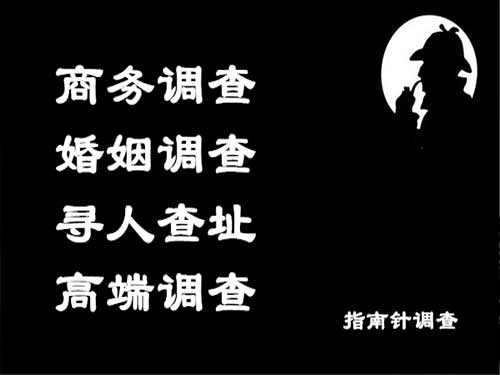 商务调查
婚姻调查
寻人查址
高端调查

指南针调查